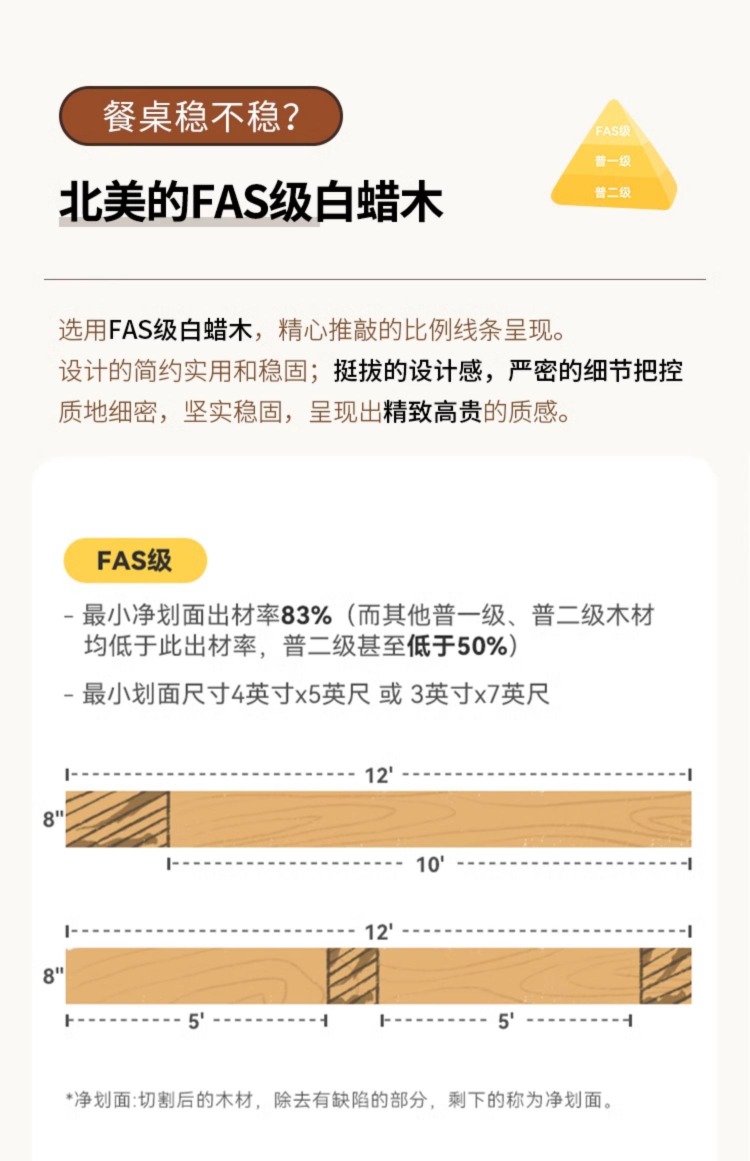 餐桌稳不稳?

北美的FAS级白蜡木

FAS级
普一级
普二级

选用FAS级白蜡木，精心推敲的比例线条呈现。
设计的简约实用和稳固；挺拔的设计感，严密的细节把控
质地细密，坚实稳固，呈现出精致高贵的质感。

FAS级

- 最小净划面出材率83%（而其他普一级、普二级木材均低于此出材率，普二级甚至低于50%）

- 最小划面尺寸4英寸x5英尺 或 3英寸x7英尺

12'
8"
10'

12'
8"
5'
5'

*净划面:切割后的木材，除去有缺陷的部分，剩下的称为净划面。